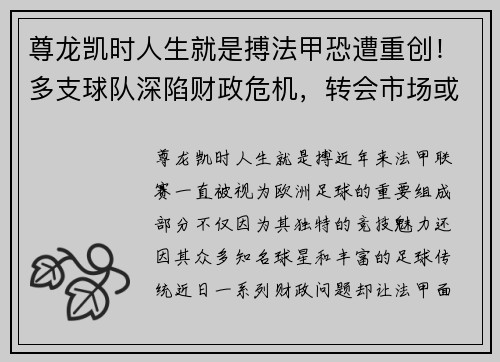 尊龙凯时人生就是搏法甲恐遭重创！多支球队深陷财政危机，转会市场或

尊龙凯时人生就是搏近年来法甲联赛一直被视为欧洲足球的重要组成部分不仅因为其独特的竞技魅力还因其众多知名球星和丰富的足球传统近日一系列财政问题却让法甲面